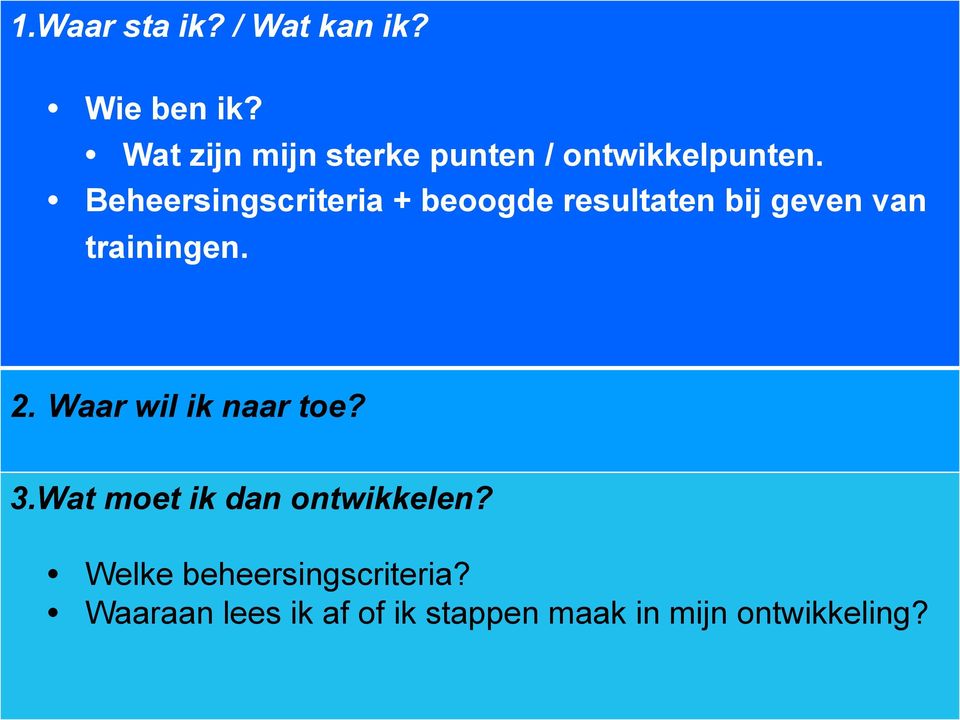 1.Waar sta ik? / Wat kan ik?

• Wie ben ik?
  • Wat zijn mijn sterke punten / ontwikkelpunten.
• Beheersingscriteria + beoogde resultaten bij geven van trainingen.

2. Waar wil ik naar toe?

3.Wat moet ik dan ontwikkelen?

• Welke beheersingscriteria?
• Waaraan lees ik af of ik stappen maak in mijn ontwikkeling?